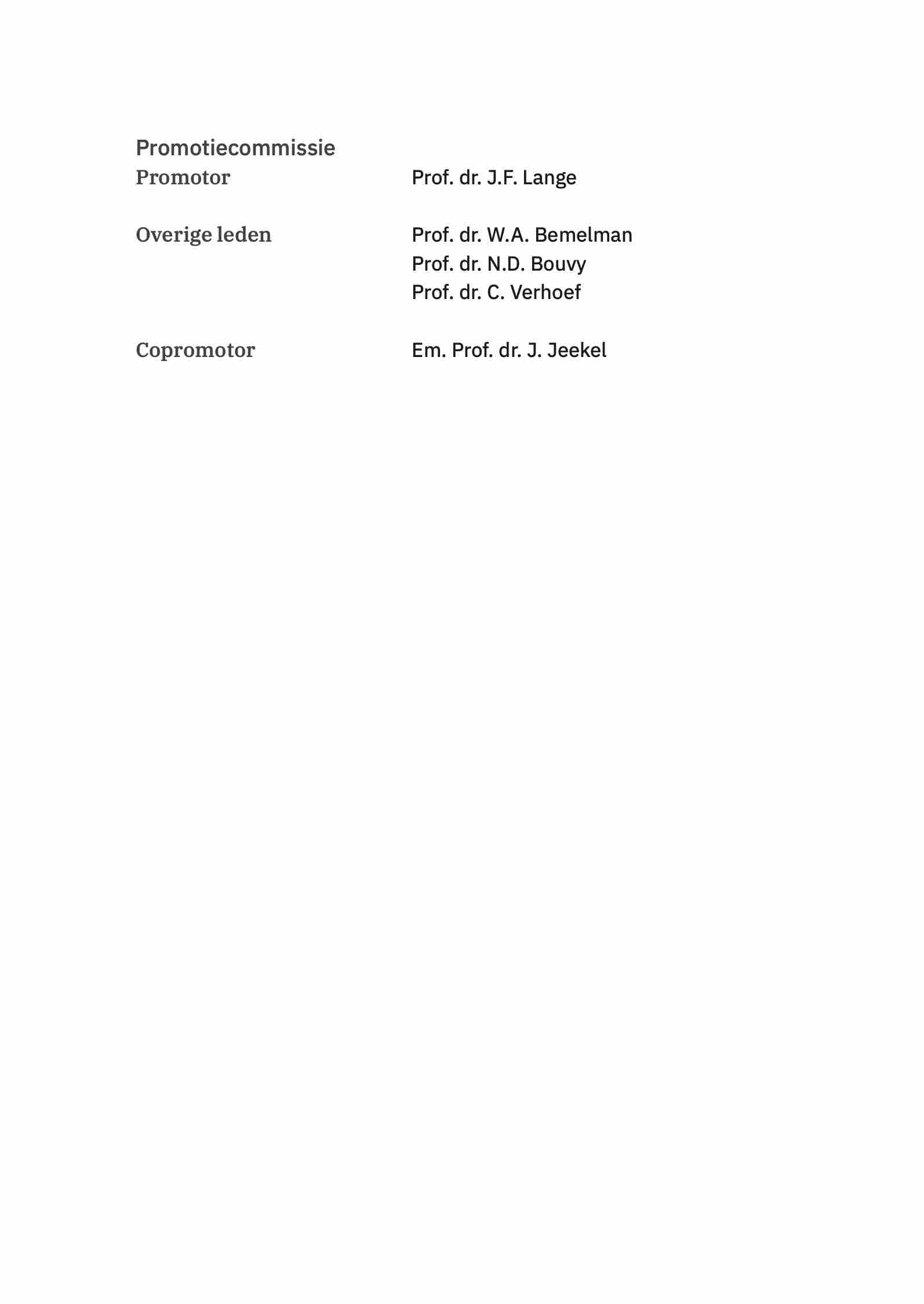 Promotiecommissie
Promotor Prof. dr. J.F. Lange

Overige leden Prof. dr. W.A. Bemelman
Prof. dr. N.D. Bouvy
Prof. dr. C. Verhoef

Copromotor Em. Prof. dr. J. Jeekel